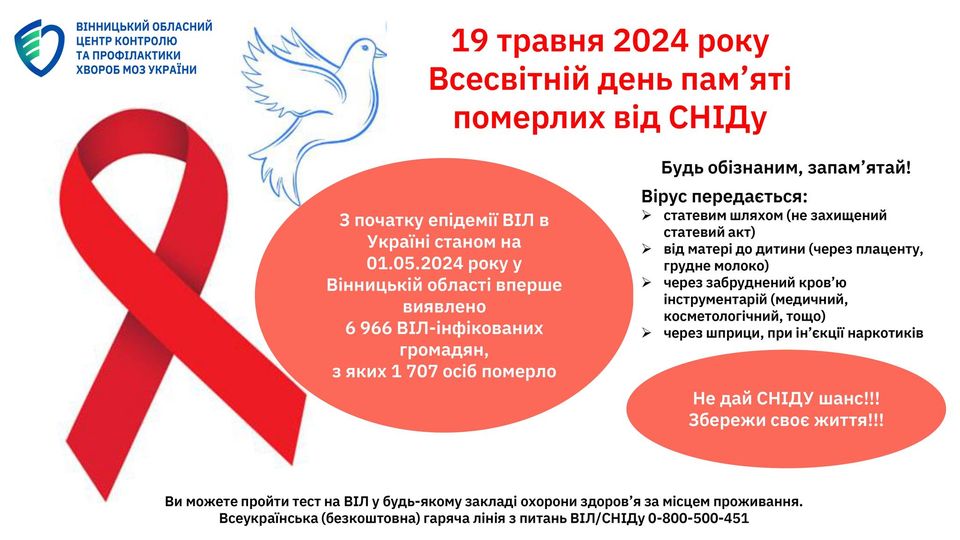 ВІННИЦЬКИЙ ОБЛАСНИЙ
ЦЕНТР КОНТРОЛЮ
ТА ПРОФІЛАКТИКИ
ХВОРОБ МОЗ УКРАЇНИ

19 травня 2024 року
Всесвітній день пам'яті
померлих від СНІДу

З початку епідемії ВІЛ в Україні станом на 01.05.2024 року у Вінницькій області вперше виявлено 6 966 ВІЛ-інфікованих громадян, з яких 1 707 осіб померло

Будь обізнаним, запам'ятай!

Вірус передається:
➢ статевим шляхом (не захищений статевий акт)
➢ від матері до дитини (через плаценту, грудне молоко)
➢ через забруднений кров'ю інструментарій (медичний, косметологічний, тощо)
➢ через шприци, при ін'єкції наркотиків

Не дай СНІДУ шанс!!!
Збережи своє життя!!!

Ви можете пройти тест на ВІЛ у будь-якому закладі охорони здоров'я за місцем проживання.
Всеукраїнська (безкоштовна) гаряча лінія з питань ВІЛ/СНІДу 0-800-500-451